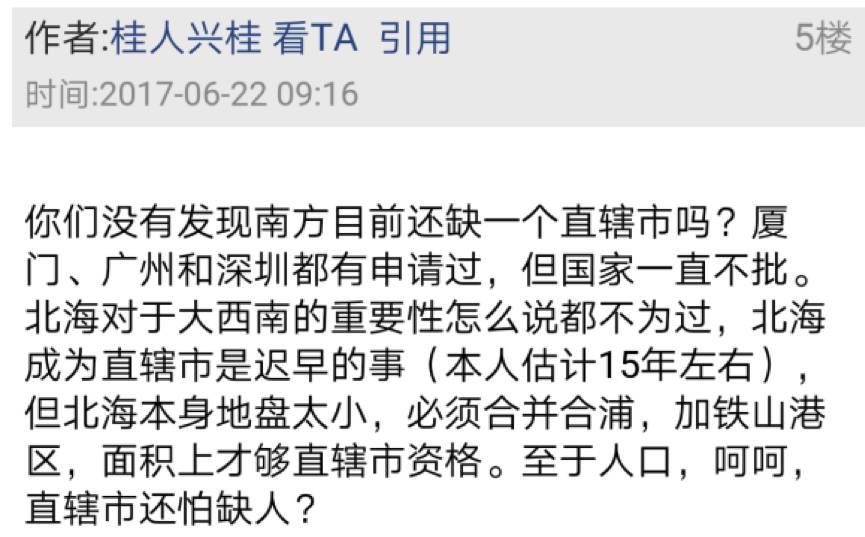 作者:桂人兴桂 看TA 引用 5楼
时间:2017-06-22 09:16

你们没有发现南方目前还缺一个直辖市吗？厦门、广州和深圳都有申请过，但国家一直不批。北海对于大西南的重要性怎么说都不为过，北海成为直辖市是迟早的事（本人估计15年左右），但北海本身地盘太小，必须合并合浦，加铁山港区，面积上才够直辖市资格。至于人口，呵呵，直辖市还怕缺人？